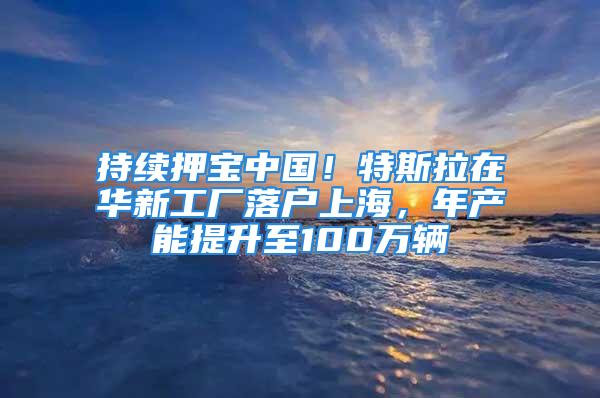 持续押宝中国！特斯拉在华新工厂落户上海，年产能提升至100万辆